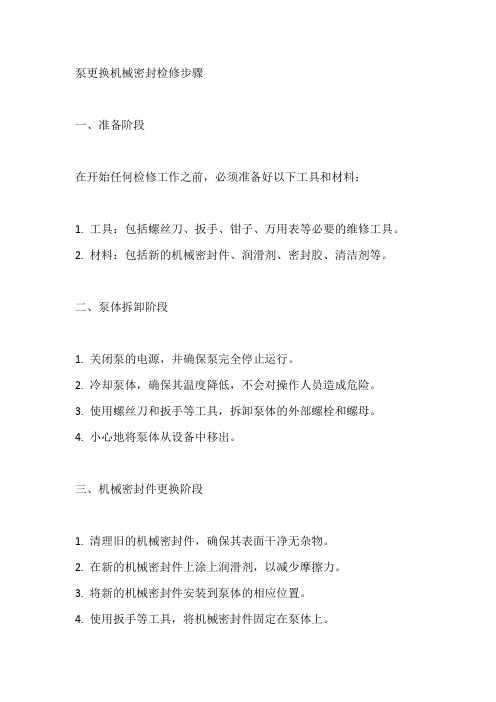 泵更换机械密封检修步骤

一、准备阶段

在开始任何检修工作之前，必须准备好以下工具和材料：

1. 工具：包括螺丝刀、扳手、钳子、万用表等必要的维修工具。
2. 材料：包括新的机械密封件、润滑剂、密封胶、清洁剂等。

二、泵体拆卸阶段

1. 关闭泵的电源，并确保泵完全停止运行。
2. 冷却泵体，确保其温度降低，不会对操作人员造成危险。
3. 使用螺丝刀和扳手等工具，拆卸泵体的外部螺栓和螺母。
4. 小心地将泵体从设备中移出。

三、机械密封件更换阶段

1. 清理旧的机械密封件，确保其表面干净无杂物。
2. 在新的机械密封件上涂上润滑剂，以减少摩擦力。
3. 将新的机械密封件安装到泵体的相应位置。
4. 使用扳手等工具，将机械密封件固定在泵体上。